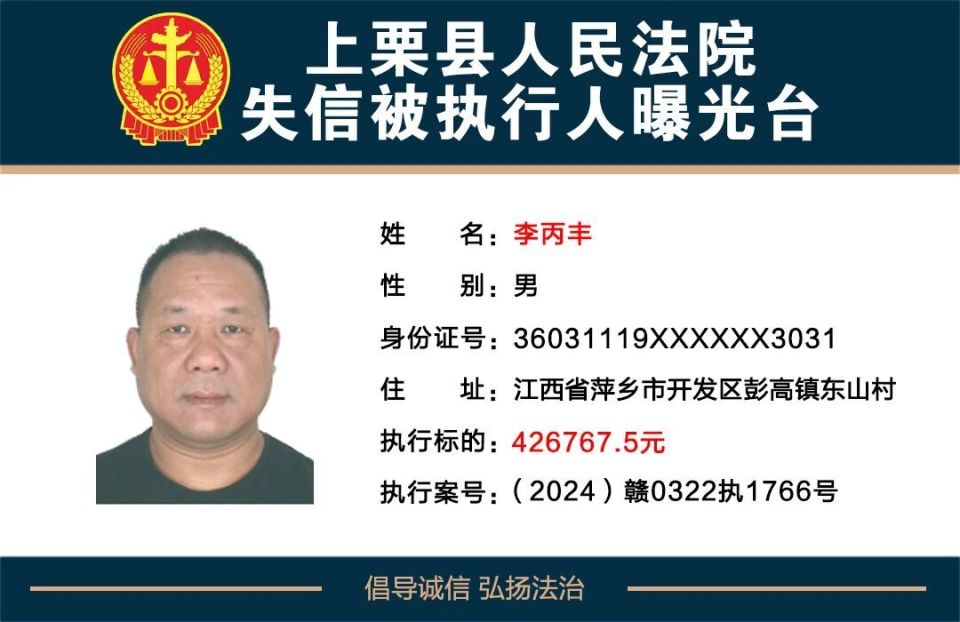 上栗县人民法院
失信被执行人曝光台

姓　　名：李丙丰
性　　别：男
身份证号：36031119XXXXXX3031
住　　址：江西省萍乡市开发区彭高镇东山村
执行标的：426767.5元
执行案号：（2024）赣0322执1766号

倡导诚信 弘扬法治